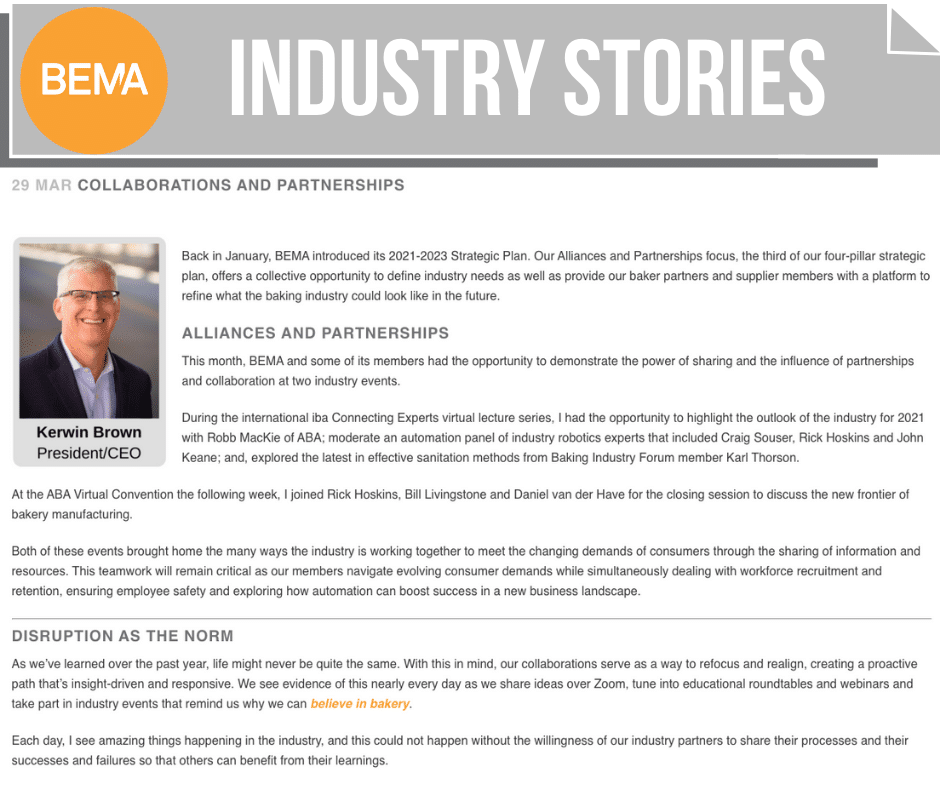 BEMA

INDUSTRY STORIES

29 MAR COLLABORATIONS AND PARTNERSHIPS

Kerwin Brown
President/CEO

Back in January, BEMA introduced its 2021-2023 Strategic Plan. Our Alliances and Partnerships focus, the third of our four-pillar strategic plan, offers a collective opportunity to define industry needs as well as provide our baker partners and supplier members with a platform to refine what the baking industry could look like in the future.

ALLIANCES AND PARTNERSHIPS

This month, BEMA and some of its members had the opportunity to demonstrate the power of sharing and the influence of partnerships and collaboration at two industry events.

During the international iba Connecting Experts virtual lecture series, I had the opportunity to highlight the outlook of the industry for 2021 with Robb MacKie of ABA; moderate an automation panel of industry robotics experts that included Craig Souser, Rick Hoskins and John Keane; and, explored the latest in effective sanitation methods from Baking Industry Forum member Karl Thorson.

At the ABA Virtual Convention the following week, I joined Rick Hoskins, Bill Livingstone and Daniel van der Have for the closing session to discuss the new frontier of bakery manufacturing.

Both of these events brought home the many ways the industry is working together to meet the changing demands of consumers through the sharing of information and resources. This teamwork will remain critical as our members navigate evolving consumer demands while simultaneously dealing with workforce recruitment and retention, ensuring employee safety and exploring how automation can boost success in a new business landscape.

DISRUPTION AS THE NORM

As we've learned over the past year, life might never be quite the same. With this in mind, our collaborations serve as a way to refocus and realign, creating a proactive path that's insight-driven and responsive. We see evidence of this nearly every day as we share ideas over Zoom, tune into educational roundtables and webinars and take part in industry events that remind us why we can believe in bakery.

Each day, I see amazing things happening in the industry, and this could not happen without the willingness of our industry partners to share their processes and their successes and failures so that others can benefit from their learnings.